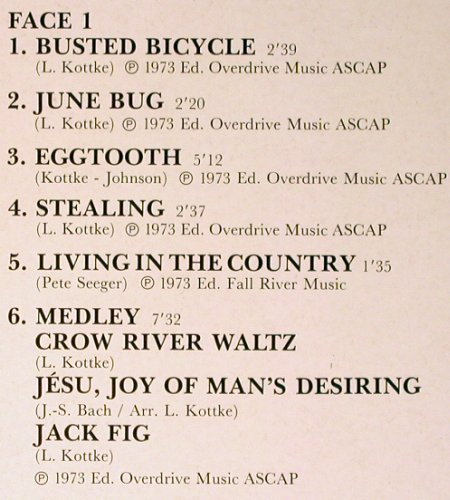 FACE 1

1. BUSTED BICYCLE 2'39
(L. Kottke) ℗ 1973 Ed. Overdrive Music ASCAP

2. JUNE BUG 2'20
(L. Kottke) ℗ 1973 Ed. Overdrive Music ASCAP

3. EGGTOOTH 5'12
(Kottke - Johnson) ℗ 1973 Ed. Overdrive Music ASCAP

4. STEALING 2'37
(L. Kottke) ℗ 1973 Ed. Overdrive Music ASCAP

5. LIVING IN THE COUNTRY 1'35
(Pete Seeger) ℗ 1973 Ed. Fall River Music

6. MEDLEY 7'32
CROW RIVER WALTZ
(L. Kottke)
JÉSU, JOY OF MAN'S DESIRING
(J.-S. Bach / Arr. L. Kottke)
JACK FIG
(L. Kottke)
℗ 1973 Ed. Overdrive Music ASCAP